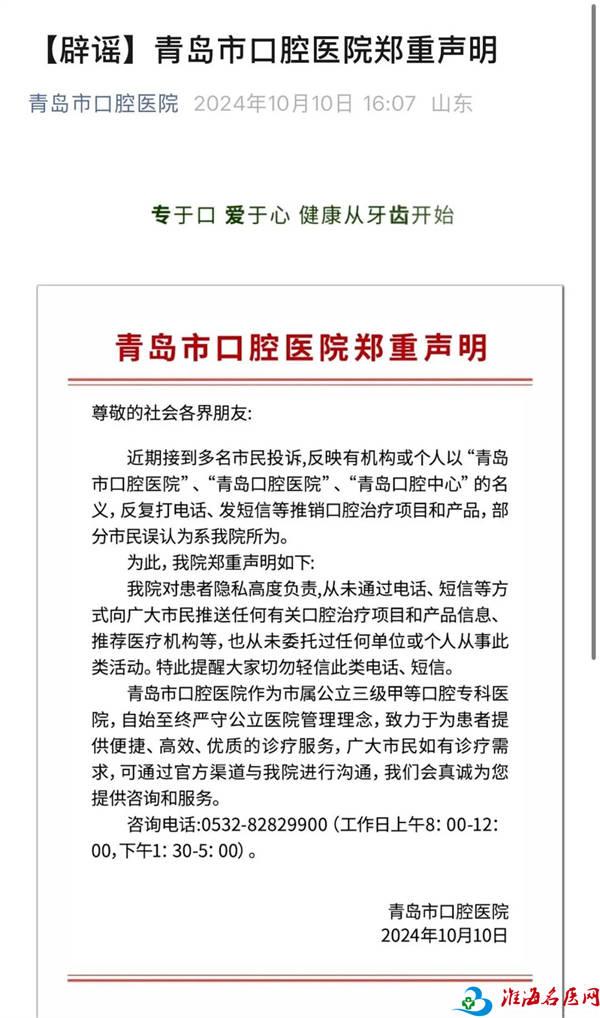 【辟谣】青岛市口腔医院郑重声明

青岛市口腔医院 2024年10月10日 16:07 山东

专于口 爱于心 健康从牙齿开始

青岛市口腔医院郑重声明

尊敬的社会各界朋友:

近期接到多名市民投诉,反映有机构或个人以“青岛市口腔医院”、“青岛口腔医院”、“青岛口腔中心”的名义,反复打电话、发短信等推销口腔治疗项目和产品,部分市民误认为系我院所为。

为此,我院郑重声明如下:

我院对患者隐私高度负责,从未通过电话、短信等方式向广大市民推送任何有关口腔治疗项目和产品信息、推荐医疗机构等,也从未委托过任何单位或个人从事此类活动。特此提醒大家切勿轻信此类电话、短信。

青岛市口腔医院作为市属公立三级甲等口腔专科医院,自始至终严守公立医院管理理念,致力于为患者提供便捷、高效、优质的诊疗服务,广大市民如有诊疗需求,可通过官方渠道与我院进行沟通,我们会真诚为您提供咨询和服务。

咨询电话:0532-82829900(工作日上午8:00-12:00,下午1:30-5:00)。

青岛市口腔医院
2024年10月10日

淮海名医网